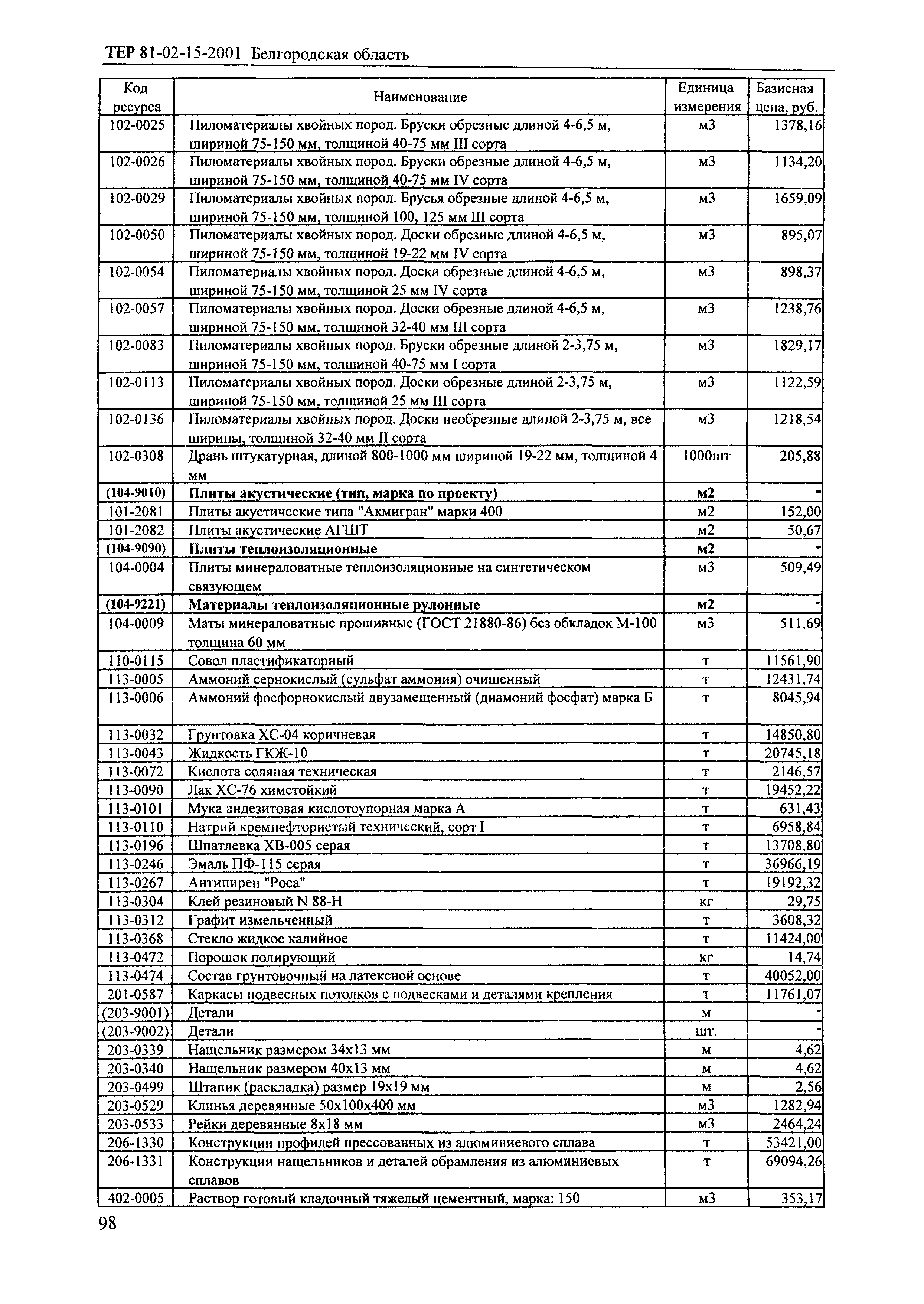 ТЕР 81-02-15-2001 Белгородская область

| Код ресурса | Наименование | Единица измерения | Базисная цена, руб. |
|---|---|---|---|
| 102-0025 | Пиломатериалы хвойных пород. Бруски обрезные длиной 4-6,5 м, шириной 75-150 мм, толщиной 40-75 мм III сорта | м3 | 1378,16 |
| 102-0026 | Пиломатериалы хвойных пород. Бруски обрезные длиной 4-6,5 м, шириной 75-150 мм, толщиной 40-75 мм IV сорта | м3 | 1134,20 |
| 102-0029 | Пиломатериалы хвойных пород. Брусья обрезные длиной 4-6,5 м, шириной 75-150 мм, толщиной 100, 125 мм III сорта | м3 | 1659,09 |
| 102-0050 | Пиломатериалы хвойных пород. Доски обрезные длиной 4-6,5 м, шириной 75-150 мм, толщиной 19-22 мм IV сорта | м3 | 895,07 |
| 102-0054 | Пиломатериалы хвойных пород. Доски обрезные длиной 4-6,5 м, шириной 75-150 мм, толщиной 25 мм IV сорта | м3 | 898,37 |
| 102-0057 | Пиломатериалы хвойных пород. Доски обрезные длиной 4-6,5 м, шириной 75-150 мм, толщиной 32-40 мм III сорта | м3 | 1238,76 |
| 102-0083 | Пиломатериалы хвойных пород. Бруски обрезные длиной 2-3,75 м, шириной 75-150 мм, толщиной 40-75 мм I сорта | м3 | 1829,17 |
| 102-0113 | Пиломатериалы хвойных пород. Доски обрезные длиной 2-3,75 м, шириной 75-150 мм, толщиной 25 мм III сорта | м3 | 1122,59 |
| 102-0136 | Пиломатериалы хвойных пород. Доски необрезные длиной 2-3,75 м, все ширины, толщиной 32-40 мм II сорта | м3 | 1218,54 |
| 102-0308 | Дрань штукатурная, длиной 800-1000 мм шириной 19-22 мм, толщиной 4 мм | 1000шт | 205,88 |
| (104-9010) | Плиты акустические (тип, марка по проекту) | м2 | - |
| 101-2081 | Плиты акустические типа "Акмигран" марки 400 | м2 | 152,00 |
| 101-2082 | Плиты акустические АГШТ | м2 | 50,67 |
| (104-9090) | Плиты теплоизоляционные | м2 | - |
| 104-0004 | Плиты минераловатные теплоизоляционные на синтетическом связующем | м3 | 509,49 |
| (104-9221) | Материалы теплоизоляционные рулонные | м2 | - |
| 104-0009 | Маты минераловатные прошивные (ГОСТ 21880-86) без обкладок М-100 толщина 60 мм | м3 | 511,69 |
| 110-0115 | Совол пластификаторный | т | 11561,90 |
| 113-0005 | Аммоний сернокислый (сульфат аммония) очищенный | т | 12431,74 |
| 113-0006 | Аммоний фосфорнокислый двузамещенный (диамоний фосфат) марка Б | т | 8045,94 |
| 113-0032 | Грунтовка ХС-04 коричневая | т | 14850,80 |
| 113-0043 | Жидкость ГКЖ-10 | т | 20745,18 |
| 113-0072 | Кислота соляная техническая | т | 2146,57 |
| 113-0090 | Лак ХС-76 химстойкий | т | 19452,22 |
| 113-0101 | Мука андезитовая кислотоупорная марка А | т | 631,43 |
| 113-0110 | Натрий кремнефтористый технический, сорт I | т | 6958,84 |
| 113-0196 | Шпатлевка ХВ-005 серая | т | 13708,80 |
| 113-0246 | Эмаль ПФ-115 серая | т | 36966,19 |
| 113-0267 | Антипирен "Роса" | т | 19192,32 |
| 113-0304 | Клей резиновый N 88-Н | кг | 29,75 |
| 113-0312 | Графит измельченный | т | 3608,32 |
| 113-0368 | Стекло жидкое калийное | т | 11424,00 |
| 113-0472 | Порошок полирующий | кг | 14,74 |
| 113-0474 | Состав грунтовочный на латексной основе | т | 40052,00 |
| 201-0587 | Каркасы подвесных потолков с подвесками и деталями крепления | т | 11761,07 |
| (203-9001) | Детали | м | - |
| (203-9002) | Детали | шт. | - |
| 203-0339 | Нащельник размером 34х13 мм | м | 4,62 |
| 203-0340 | Нащельник размером 40х13 мм | м | 4,62 |
| 203-0499 | Штапик (раскладка) размер 19х19 мм | м | 2,56 |
| 203-0529 | Клинья деревянные 50х100х400 мм | м3 | 1282,94 |
| 203-0533 | Рейки деревянные 8х18 мм | м3 | 2464,24 |
| 206-1330 | Конструкции профилей прессованных из алюминиевого сплава | т | 53421,00 |
| 206-1331 | Конструкции нащельников и деталей обрамления из алюминиевых сплавов | т | 69094,26 |
| 402-0005 | Раствор готовый кладочный тяжелый цементный, марка: 150 | м3 | 353,17 |

98